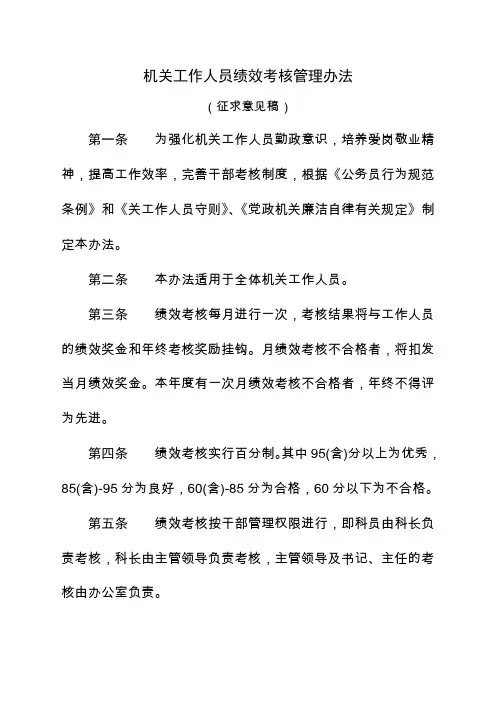 机关工作人员绩效考核管理办法

（征求意见稿）

第一条　为强化机关工作人员勤政意识，培养爱岗敬业精神，提高工作效率，完善干部考核制度，根据《公务员行为规范条例》和《关工作人员守则》、《党政机关廉洁自律有关规定》制定本办法。

第二条　本办法适用于全体机关工作人员。

第三条　绩效考核每月进行一次，考核结果将与工作人员的绩效奖金和年终考核奖励挂钩。月绩效考核不合格者，将扣发当月绩效奖金。本年度有一次月绩效考核不合格者，年终不得评为先进。

第四条　绩效考核实行百分制。其中 95(含)分以上为优秀，85(含)-95 分为良好，60(含)-85 分为合格，60 分以下为不合格。

第五条　绩效考核按干部管理权限进行，即科员由科长负责考核，科长由主管领导负责考核，主管领导及书记、主任的考核由办公室负责。